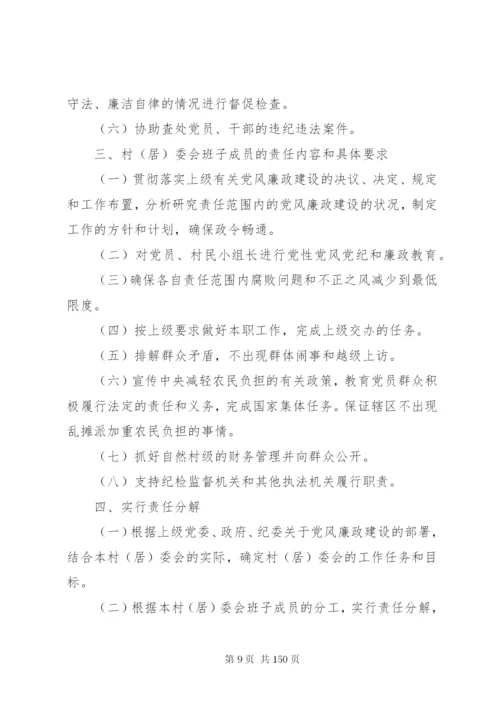 守法、廉洁自律的情况进行督促检查。

（六）协助查处党员、干部的违纪违法案件。

三、村（居）委会班子成员的责任内容和具体要求

（一）贯彻落实上级有关党风廉政建设的决议、决定、规定和工作布置，分析研究责任范围内的党风廉政建设的状况，制定工作的方针和计划，确保政令畅通。

（二）对党员、村民小组长进行党性党风党纪和廉政教育。

（三）确保各自责任范围内腐败问题和不正之风减少到最低限度。

（四）按上级要求做好本职工作，完成上级交办的任务。

（五）排解群众矛盾，不出现群体闹事和越级上访。

（六）宣传中央减轻农民负担的有关政策，教育党员群众积极履行法定的责任和义务，完成国家集体任务。保证辖区不出现乱摊派加重农民负担的事情。

（七）抓好自然村级的财务管理并向群众公开。

（八）支持纪检监督机关和其他执法机关履行职责。

四、实行责任分解

（一）根据上级党委、政府、纪委关于党风廉政建设的部署，结合本村（居）委会的实际，确定村（居）委会的工作任务和目标。

（二）根据本村（居）委会班子成员的分工，实行责任分解，

第 9 页 共 150 页